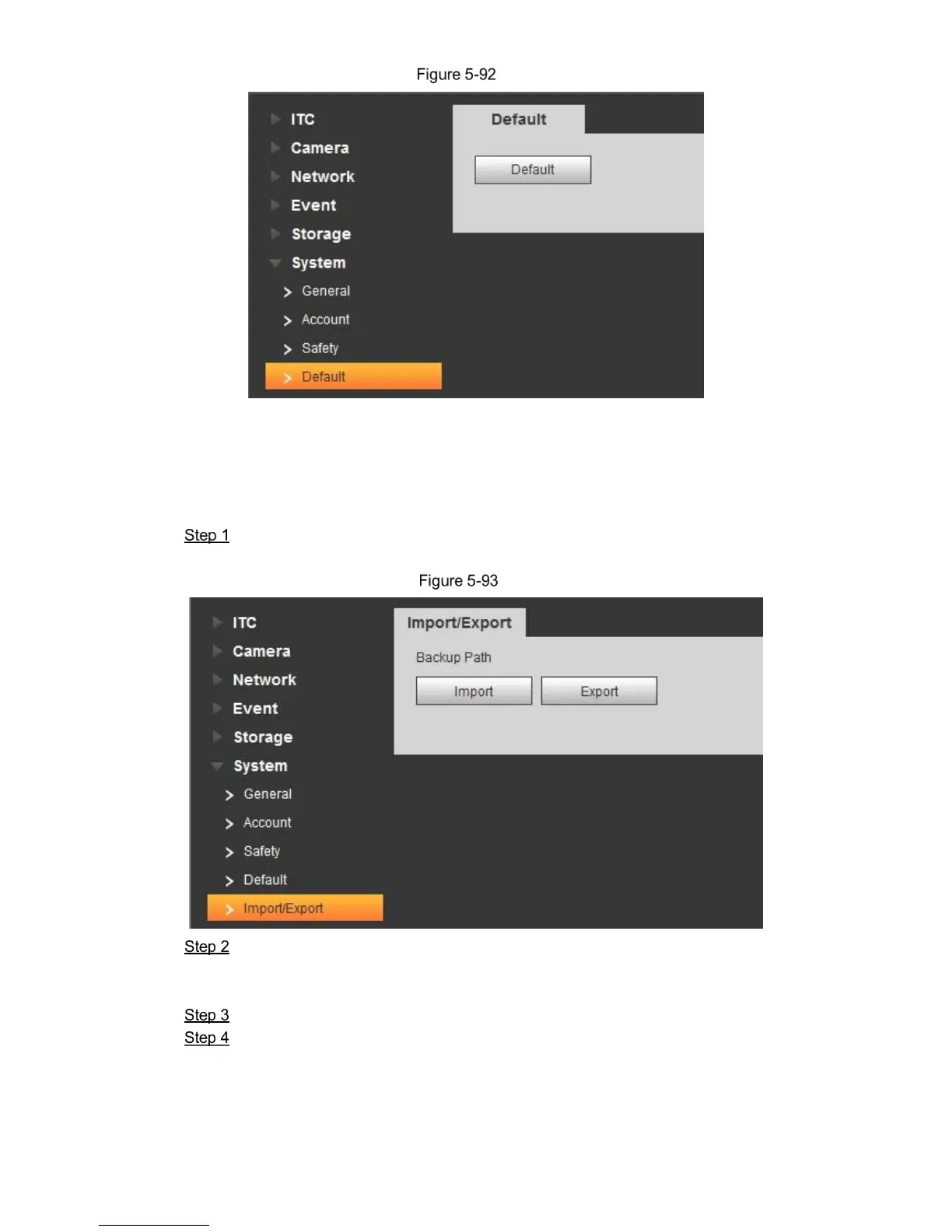 Figure 5-92

ITC
Camera
Network
Event
Storage
System
General
Account
Safety
Default

Default

Default

Step 1

Figure 5-93

ITC
Camera
Network
Event
Storage
System
General
Account
Safety
Default
Import/Export

Import/Export

Backup Path

Import

Export

Step 2

Step 3

Step 4